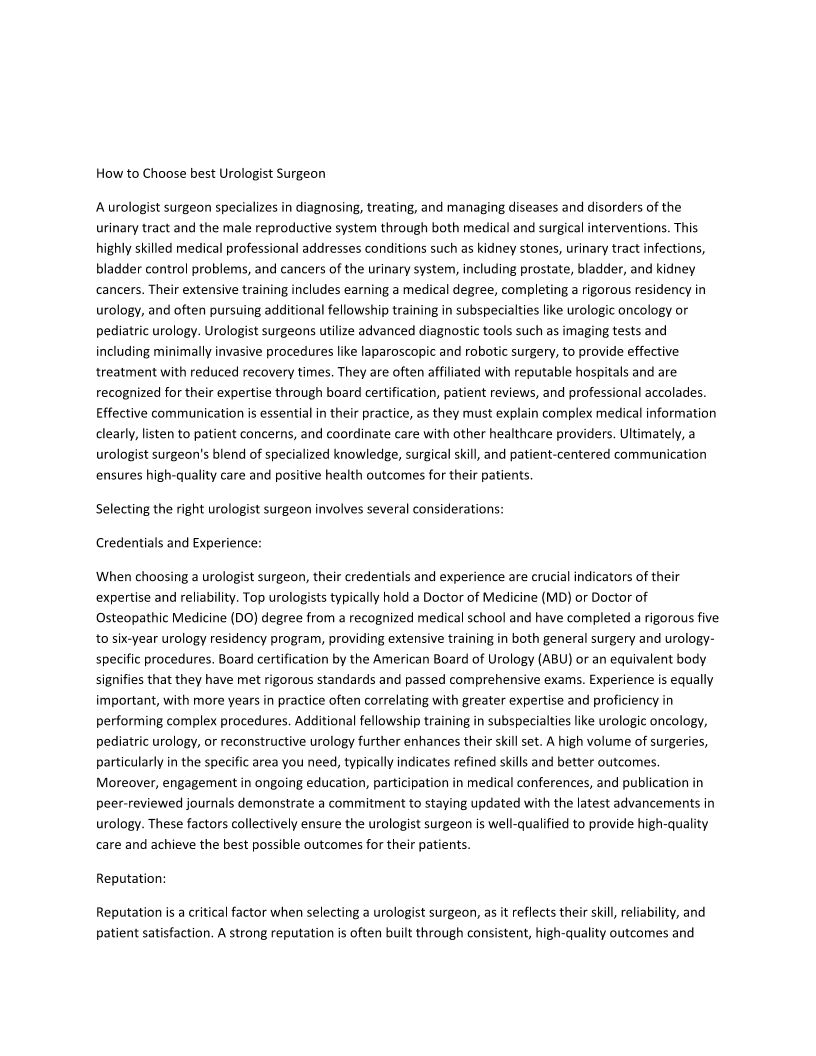 How to Choose best Urologist Surgeon

A urologist surgeon specializes in diagnosing, treating, and managing diseases and disorders of the urinary tract and the male reproductive system through both medical and surgical interventions. This highly skilled medical professional addresses conditions such as kidney stones, urinary tract infections, bladder control problems, and cancers of the urinary system, including prostate, bladder, and kidney cancers. Their extensive training includes earning a medical degree, completing a rigorous residency in urology, and often pursuing additional fellowship training in subspecialties like urologic oncology or pediatric urology. Urologist surgeons utilize advanced diagnostic tools such as imaging tests and including minimally invasive procedures like laparoscopic and robotic surgery, to provide effective treatment with reduced recovery times. They are often affiliated with reputable hospitals and are recognized for their expertise through board certification, patient reviews, and professional accolades. Effective communication is essential in their practice, as they must explain complex medical information clearly, listen to patient concerns, and coordinate care with other healthcare providers. Ultimately, a urologist surgeon's blend of specialized knowledge, surgical skill, and patient-centered communication ensures high-quality care and positive health outcomes for their patients.

Selecting the right urologist surgeon involves several considerations:

Credentials and Experience:

When choosing a urologist surgeon, their credentials and experience are crucial indicators of their expertise and reliability. Top urologists typically hold a Doctor of Medicine (MD) or Doctor of Osteopathic Medicine (DO) degree from a recognized medical school and have completed a rigorous five to six-year urology residency program, providing extensive training in both general surgery and urology-specific procedures. Board certification by the American Board of Urology (ABU) or an equivalent body signifies that they have met rigorous standards and passed comprehensive exams. Experience is equally important, with more years in practice often correlating with greater expertise and proficiency in performing complex procedures. Additional fellowship training in subspecialties like urologic oncology, pediatric urology, or reconstructive urology further enhances their skill set. A high volume of surgeries, particularly in the specific area you need, typically indicates refined skills and better outcomes. Moreover, engagement in ongoing education, participation in medical conferences, and publication in peer-reviewed journals demonstrate a commitment to staying updated with the latest advancements in urology. These factors collectively ensure the urologist surgeon is well-qualified to provide high-quality care and achieve the best possible outcomes for their patients.

Reputation:

Reputation is a critical factor when selecting a urologist surgeon, as it reflects their skill, reliability, and patient satisfaction. A strong reputation is often built through consistent, high-quality outcomes and